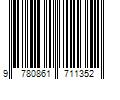 9 780861 711352